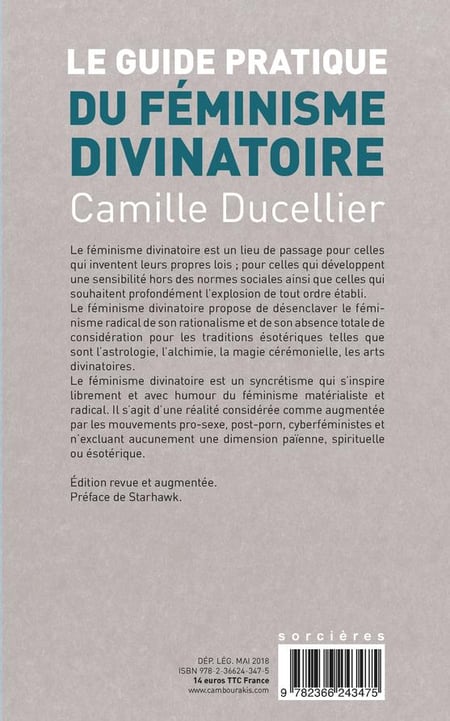 LE GUIDE PRATIQUE
DU FÉMINISME DIVINATOIRE
Camille Ducellier

Le féminisme divinatoire est un lieu de passage pour celles qui inventent leurs propres lois ; pour celles qui développent une sensibilité hors des normes sociales ainsi que celles qui souhaitent profondément l'explosion de tout ordre établi.
Le féminisme divinatoire propose de désenclaver le féminisme radical de son rationalisme et de son absence totale de considération pour les traditions ésotériques telles que sont l'astrologie, l'alchimie, la magie cérémonielle, les arts divinatoires.
Le féminisme divinatoire est un syncrétisme qui s'inspire librement et avec humour du féminisme matérialiste et radical. Il s'agit d'une réalité considérée comme augmentée par les mouvements pro-sexe, post-porn, cyberféministes et n'excluant aucunement une dimension païenne, spirituelle ou ésotérique.

Édition revue et augmentée.
Préface de Starhawk.

sorcières

DÉP. LÉG. MAI 2018
ISBN 978-2-36624-347-5
14 euros TTC France
www.cambourakis.com

9 782366 243475